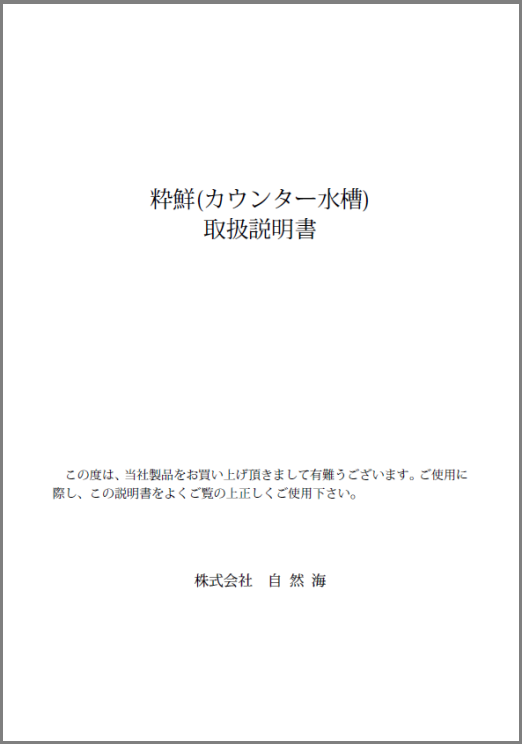 粋鮮(カウンター水槽)
取扱説明書

この度は、当社製品をお買い上げ頂きまして有難うございます。ご使用に際し、この説明書をよくご覧の上正しくご使用下さい。

株式会社　自 然 海